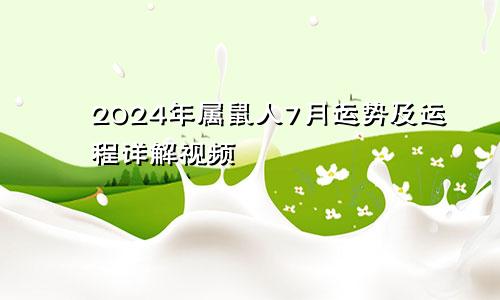 2024年属鼠人7月运势及运程详解视频